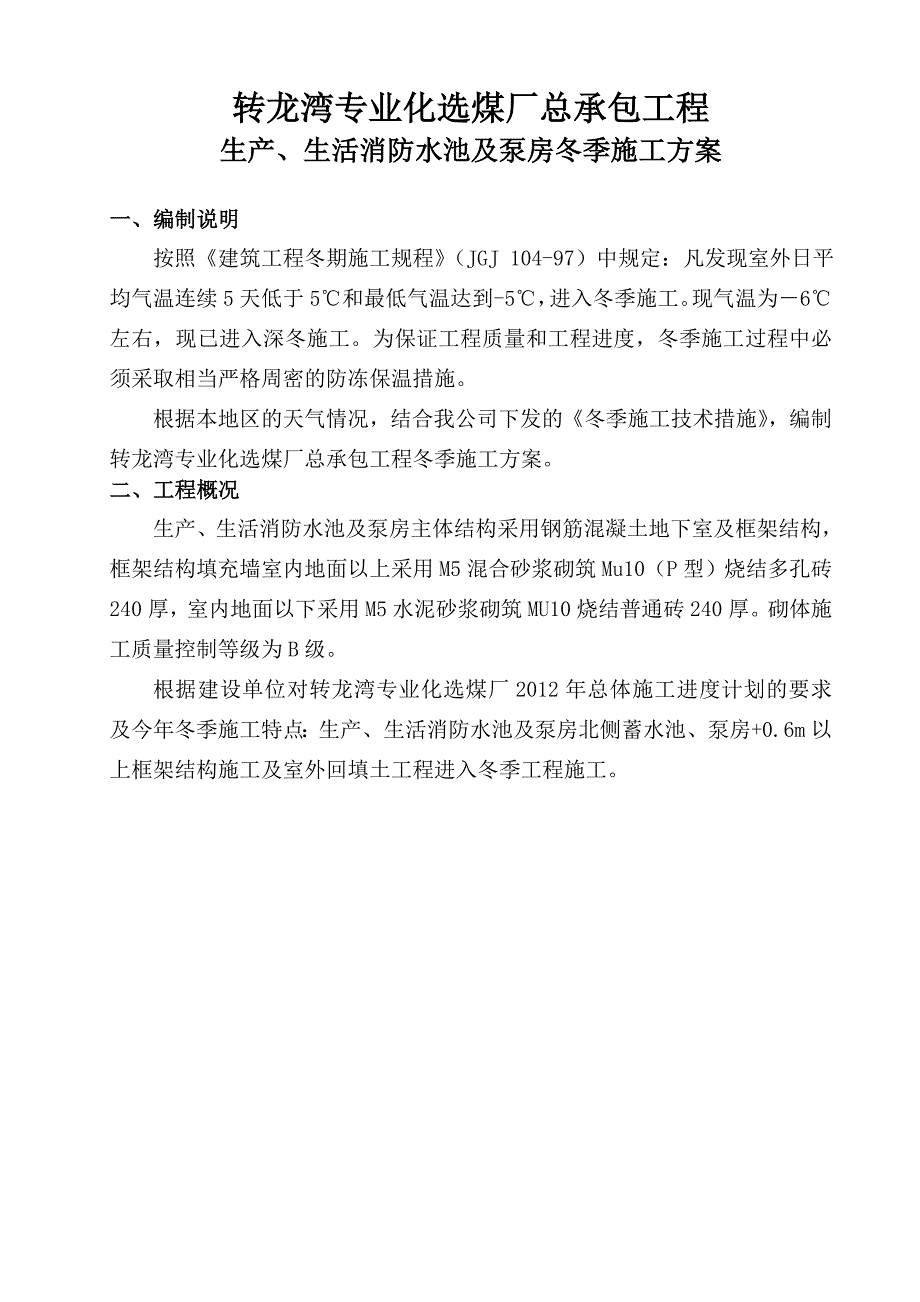 转龙湾专业化选煤厂总承包工程
生产、生活消防水池及泵房冬季施工方案

一、编制说明

按照《建筑工程冬期施工规程》（JGJ 104-97）中规定：凡发现室外日平均气温连续5天低于5℃和最低气温达到-5℃，进入冬季施工。现气温为－6℃左右，现已进入深冬施工。为保证工程质量和工程进度，冬季施工过程中必须采取相当严格周密的防冻保温措施。

根据本地区的天气情况，结合我公司下发的《冬季施工技术措施》，编制转龙湾专业化选煤厂总承包工程冬季施工方案。

二、工程概况

生产、生活消防水池及泵房主体结构采用钢筋混凝土地下室及框架结构，框架结构填充墙室内地面以上采用M5混合砂浆砌筑Mu10（P型）烧结多孔砖240厚，室内地面以下采用M5水泥砂浆砌筑MU10烧结普通砖240厚。砌体施工质量控制等级为B级。

根据建设单位对转龙湾专业化选煤厂2012年总体施工进度计划的要求及今年冬季施工特点：生产、生活消防水池及泵房北侧蓄水池、泵房+0.6m以上框架结构施工及室外回填土工程进入冬季工程施工。